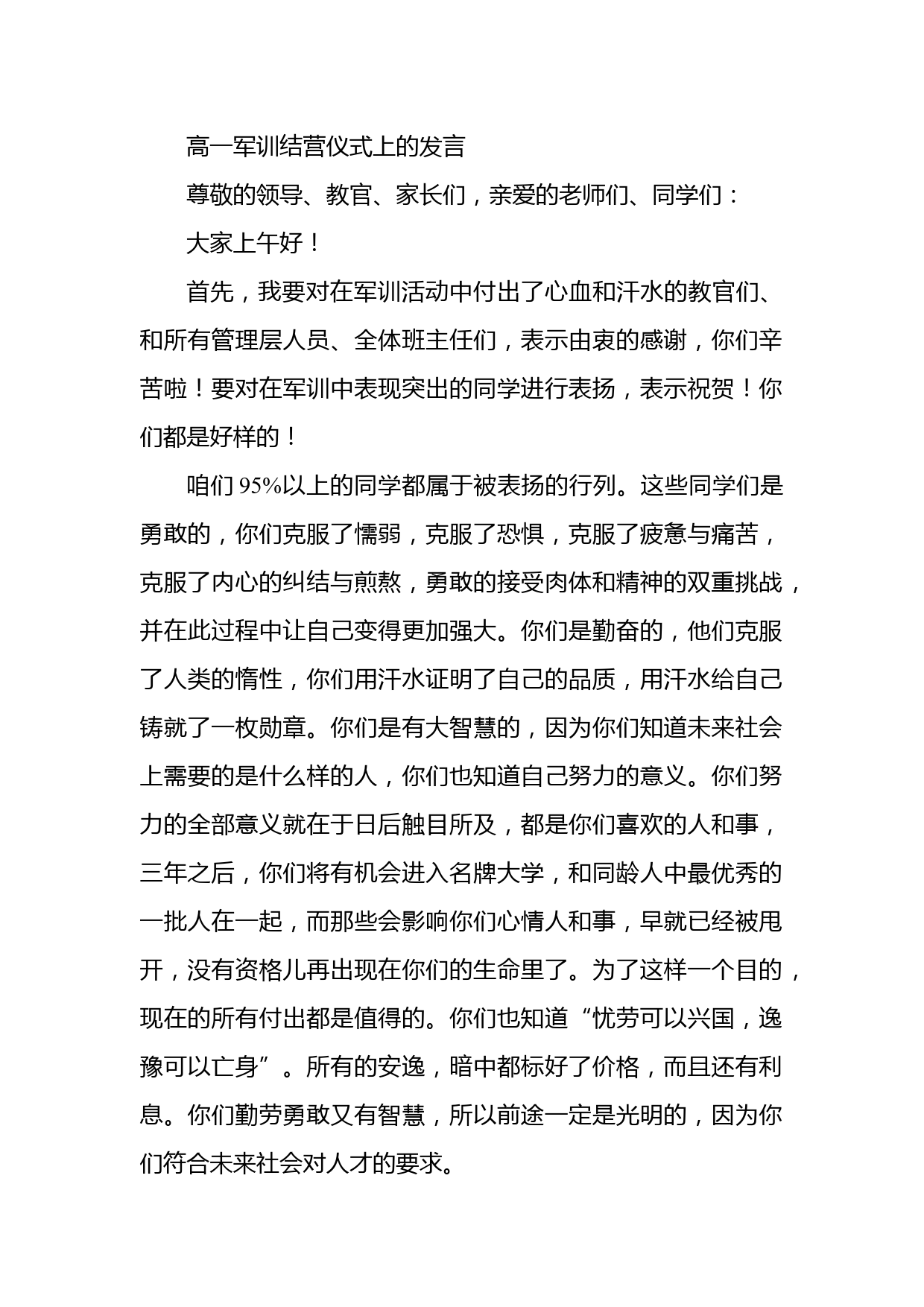 高一军训结营仪式上的发言

尊敬的领导、教官、家长们，亲爱的老师们、同学们：

大家上午好！

首先，我要对在军训活动中付出了心血和汗水的教官们、和所有管理层人员、全体班主任们，表示由衷的感谢，你们辛苦啦！要对在军训中表现突出的同学进行表扬，表示祝贺！你们都是好样的！

咱们 95%以上的同学都属于被表扬的行列。这些同学们是勇敢的，你们克服了懦弱，克服了恐惧，克服了疲惫与痛苦，克服了内心的纠结与煎熬，勇敢的接受肉体和精神的双重挑战，并在此过程中让自己变得更加强大。你们是勤奋的，他们克服了人类的惰性，你们用汗水证明了自己的品质，用汗水给自己铸就了一枚勋章。你们是有大智慧的，因为你们知道未来社会上需要的是什么样的人，你们也知道自己努力的意义。你们努力的全部意义就在于日后触目所及，都是你们喜欢的人和事，三年之后，你们将有机会进入名牌大学，和同龄人中最优秀的一批人在一起，而那些会影响你们心情人和事，早就已经被甩开，没有资格儿再出现在你们的生命里了。为了这样一个目的，现在的所有付出都是值得的。你们也知道“忧劳可以兴国，逸豫可以亡身”。所有的安逸，暗中都标好了价格，而且还有利息。你们勤劳勇敢又有智慧，所以前途一定是光明的，因为你们符合未来社会对人才的要求。